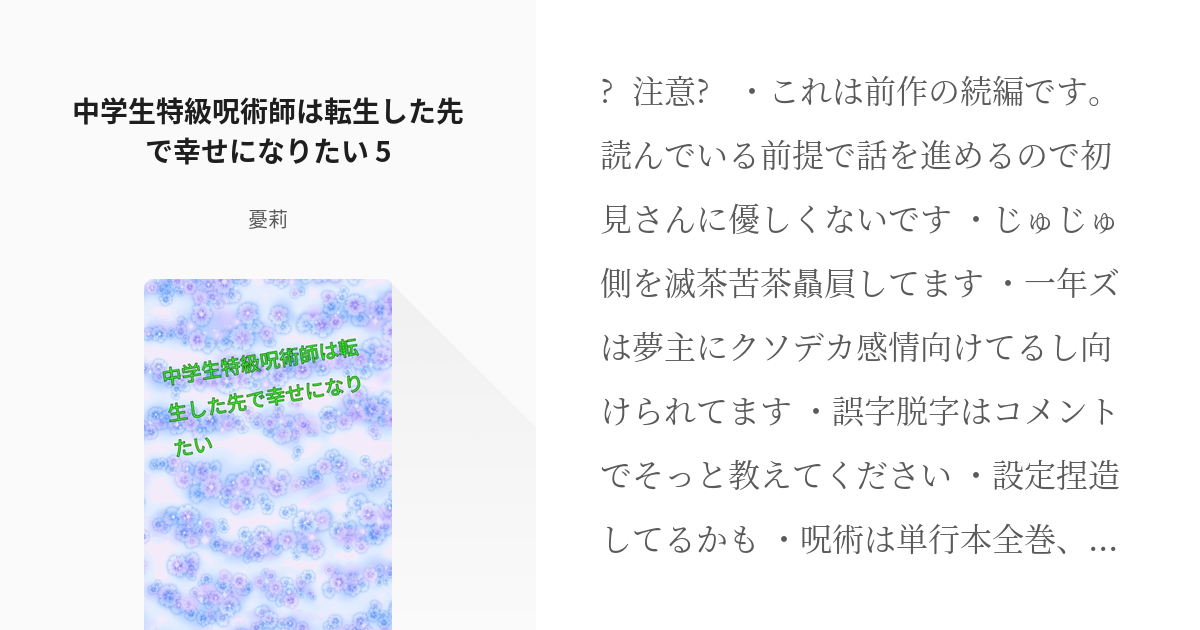 中学生特級呪術師は転生した先で幸せになりたい 5

憂莉

中学生特級呪術師は転生した先で幸せになりたい

? 注意? ・これは前作の続編です。読んでいる前提で話を進めるので初見さんに優しくないです ・じゅじゅ側を滅茶苦茶贔屓してます ・一年ズは夢主にクソデカ感情向けてるし向けられてます ・誤字脱字はコメントでそっと教えてください ・設定捏造してるかも ・呪術は単行本全巻、...